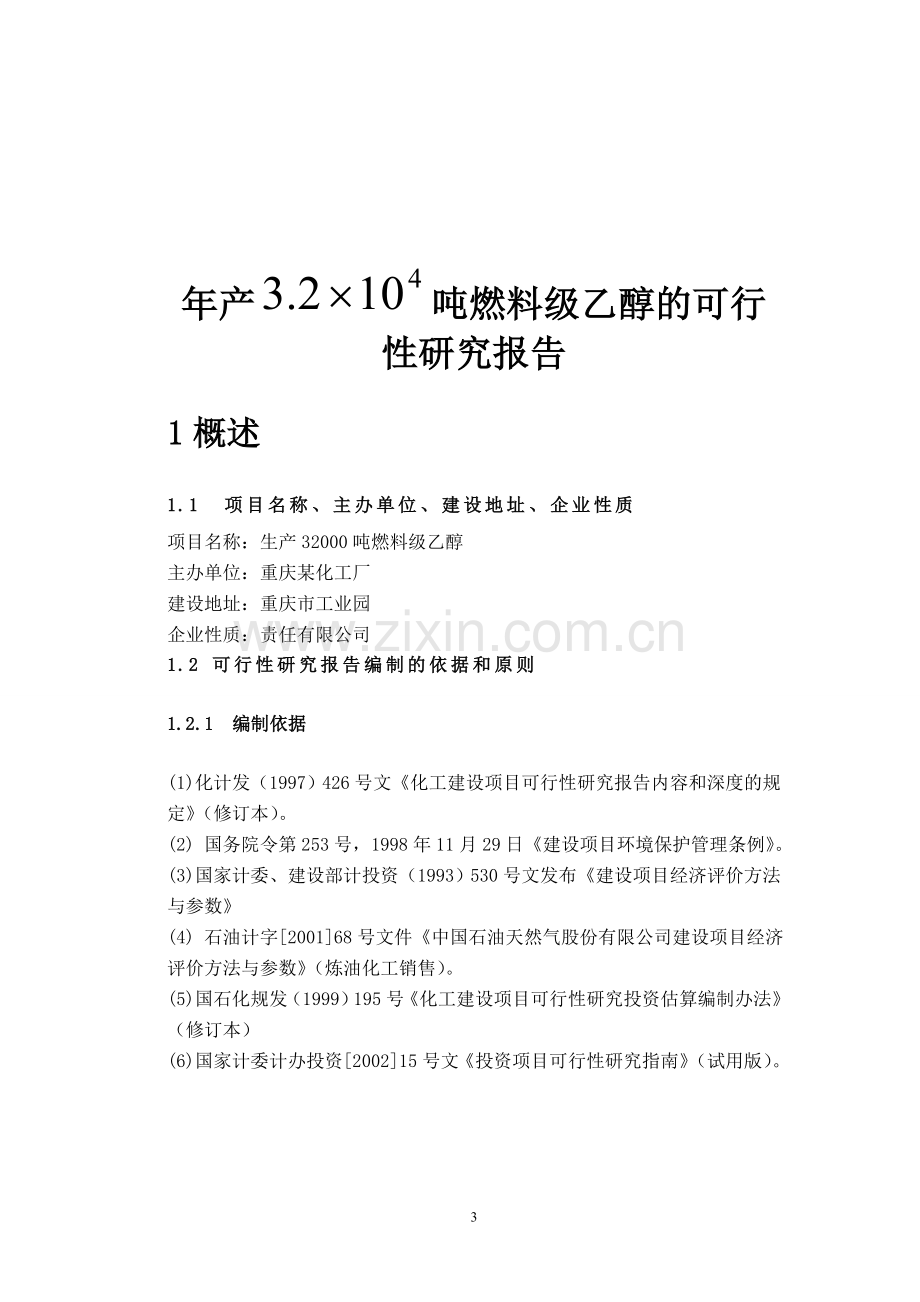 年产$3.2\times10^4$吨燃料级乙醇的可行性研究报告

1 概述

1.1 项目名称、主办单位、建设地址、企业性质

项目名称：生产 32000 吨燃料级乙醇
主办单位：重庆某化工厂
建设地址：重庆市工业园
企业性质：责任有限公司

www.zixin.com.cn

1.2 可行性研究报告编制的依据和原则

1.2.1 编制依据

(1)化计发（1997）426 号文《化工建设项目可行性研究报告内容和深度的规定》(修订本)。
(2) 国务院令第 253 号，1998 年 11 月 29 日《建设项目环境保护管理条例》。
(3)国家计委、建设部计投资（1993）530 号文发布《建设项目经济评价方法与参数》
(4) 石油计字[2001]68 号文件《中国石油天然气股份有限公司建设项目经济评价方法与参数》(炼油化工销售)。
(5)国石化规发（1999）195 号《化工建设项目可行性研究投资估算编制办法》（修订本）
(6)国家计委计办投资[2002]15 号文《投资项目可行性研究指南》(试用版)。

3